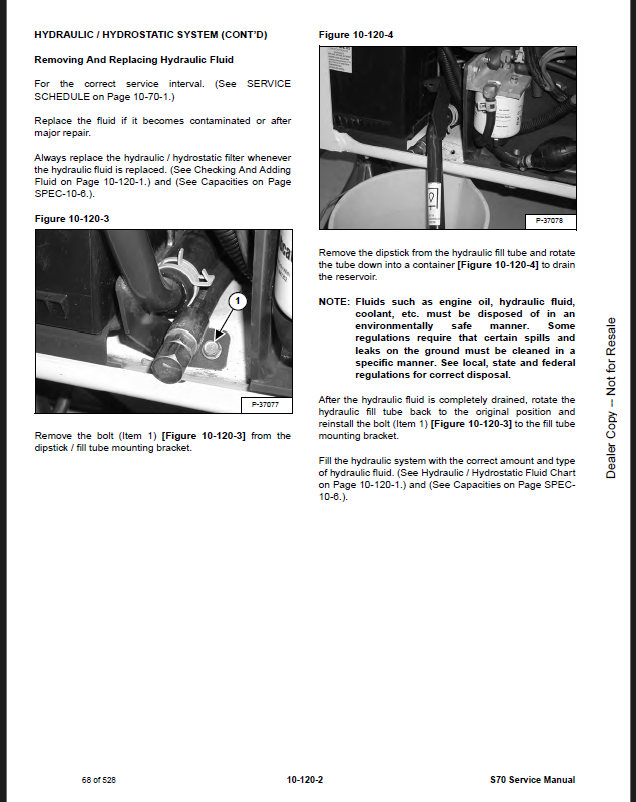 HYDRAULIC / HYDROSTATIC SYSTEM (CONT'D)

Removing And Replacing Hydraulic Fluid

For the correct service interval. (See SERVICE SCHEDULE on Page 10-70-1.)

Replace the fluid if it becomes contaminated or after major repair.

Always replace the hydraulic / hydrostatic filter whenever the hydraulic fluid is replaced. (See Checking And Adding Fluid on Page 10-120-1.) and (See Capacities on Page SPEC-10-6.).

Figure 10-120-3

1

P-37077

Remove the bolt (Item 1) [Figure 10-120-3] from the dipstick / fill tube mounting bracket.

Figure 10-120-4

P-37078

Remove the dipstick from the hydraulic fill tube and rotate the tube down into a container [Figure 10-120-4] to drain the reservoir.

NOTE: Fluids such as engine oil, hydraulic fluid, coolant, etc. must be disposed of in an environmentally safe manner. Some regulations require that certain spills and leaks on the ground must be cleaned in a specific manner. See local, state and federal regulations for correct disposal.

After the hydraulic fluid is completely drained, rotate the hydraulic fill tube back to the original position and reinstall the bolt (Item 1) [Figure 10-120-3] to the fill tube mounting bracket.

Fill the hydraulic system with the correct amount and type of hydraulic fluid. (See Hydraulic / Hydrostatic Fluid Chart on Page 10-120-1.) and (See Capacities on Page SPEC-10-6.).

Dealer Copy -- Not for Resale

68 of 528

10-120-2

S70 Service Manual